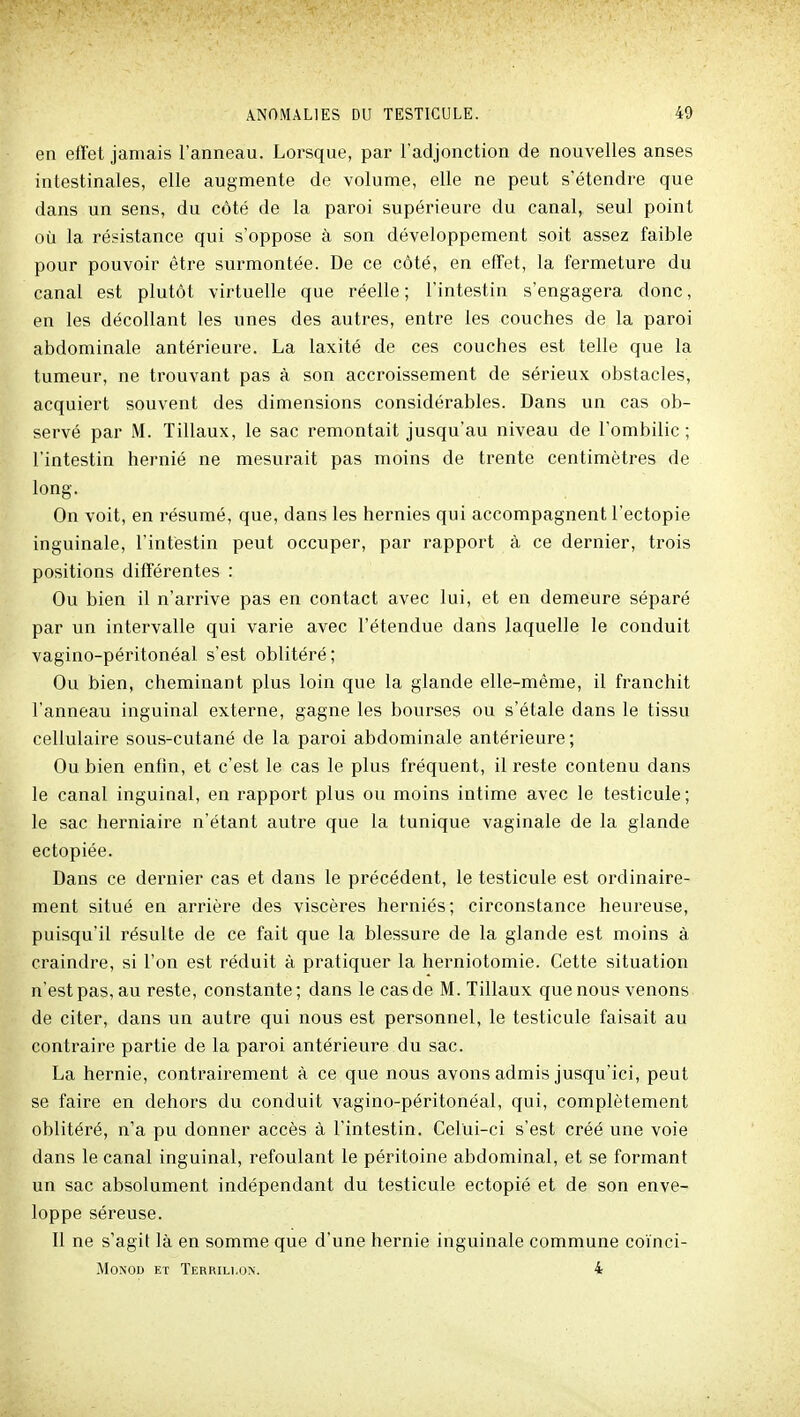 ANOMALIES DU TESTICULE. 49

en effet jamais l'anneau. Lorsque, par l'adjonction de nouvelles anses intestinales, elle augmente de volume, elle ne peut s'étendre que dans un sens, du côté de la paroi supérieure du canal, seul point où la résistance qui s'oppose à son développement soit assez faible pour pouvoir être surmontée. De ce côté, en effet, la fermeture du canal est plutôt virtuelle que réelle; l'intestin s'engagera donc, en les décollant les unes des autres, entre les couches de la paroi abdominale antérieure. La laxité de ces couches est telle que la tumeur, ne trouvant pas à son accroissement de sérieux obstacles, acquiert souvent des dimensions considérables. Dans un cas observé par M. Tillaux, le sac remontait jusqu'au niveau de l'ombilic; l'intestin hernié ne mesurait pas moins de trente centimètres de long.

On voit, en résumé, que, dans les hernies qui accompagnent l'ectopie inguinale, l'intestin peut occuper, par rapport à ce dernier, trois positions différentes :

Ou bien il n'arrive pas en contact avec lui, et en demeure séparé par un intervalle qui varie avec l'étendue dans laquelle le conduit vagino-péritonéal s'est oblitéré;

Ou bien, cheminant plus loin que la glande elle-même, il franchit l'anneau inguinal externe, gagne les bourses ou s'étale dans le tissu cellulaire sous-cutané de la paroi abdominale antérieure;

Ou bien enfin, et c'est le cas le plus fréquent, il reste contenu dans le canal inguinal, en rapport plus ou moins intime avec le testicule; le sac herniaire n'étant autre que la tunique vaginale de la glande ectopiée.

Dans ce dernier cas et dans le précédent, le testicule est ordinairement situé en arrière des viscères herniés; circonstance heureuse, puisqu'il résulte de ce fait que la blessure de la glande est moins à craindre, si l'on est réduit à pratiquer la herniotomie. Cette situation n'est pas, au reste, constante; dans le cas de M. Tillaux que nous venons de citer, dans un autre qui nous est personnel, le testicule faisait au contraire partie de la paroi antérieure du sac.

La hernie, contrairement à ce que nous avons admis jusqu'ici, peut se faire en dehors du conduit vagino-péritonéal, qui, complètement oblitéré, n'a pu donner accès à l'intestin. Celui-ci s'est créé une voie dans le canal inguinal, refoulant le péritoine abdominal, et se formant un sac absolument indépendant du testicule ectopié et de son enveloppe séreuse.

Il ne s'agit là en somme que d'une hernie inguinale commune coïnci-

Monod et Terrillon. 4